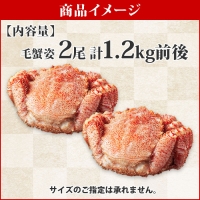 商品イメージ

【内容量】
毛蟹姿 2尾 計1.2kg前後

サイズのご指定は承れません。